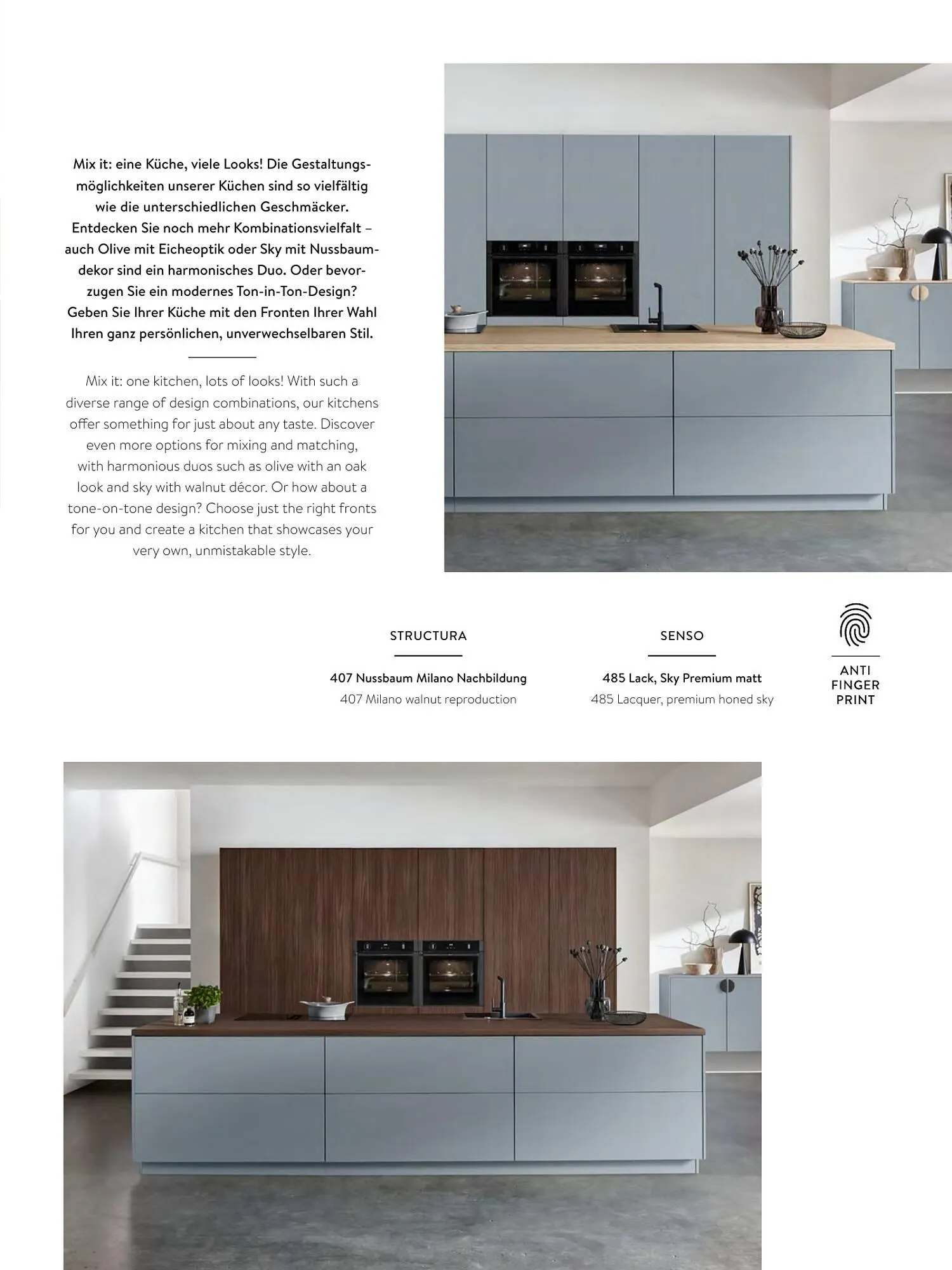 Mix it: eine Küche, viele Looks! Die Gestaltungsmöglichkeiten unserer Küchen sind so vielfältig wie die unterschiedlichen Geschmäcker. Entdecken Sie noch mehr Kombinationsvielfalt – auch Olive mit Eicheoptik oder Sky mit Nussbaumdekor sind ein harmonisches Duo. Oder bevorzugen Sie ein modernes Ton-in-Ton-Design? Geben Sie Ihrer Küche mit den Fronten Ihrer Wahl Ihren ganz persönlichen, unverwechselbaren Stil.

Mix it: one kitchen, lots of looks! With such a diverse range of design combinations, our kitchens offer something for just about any taste. Discover even more options for mixing and matching, with harmonious duos such as olive with an oak look and sky with walnut décor. Or how about a tone-on-tone design? Choose just the right fronts for you and create a kitchen that showcases your very own, unmistakable style.

STRUCTURA

407 Nussbaum Milano Nachbildung
407 Milano walnut reproduction

SENSO

485 Lack, Sky Premium matt
485 Lacquer, premium honed sky

ANTI FINGER PRINT